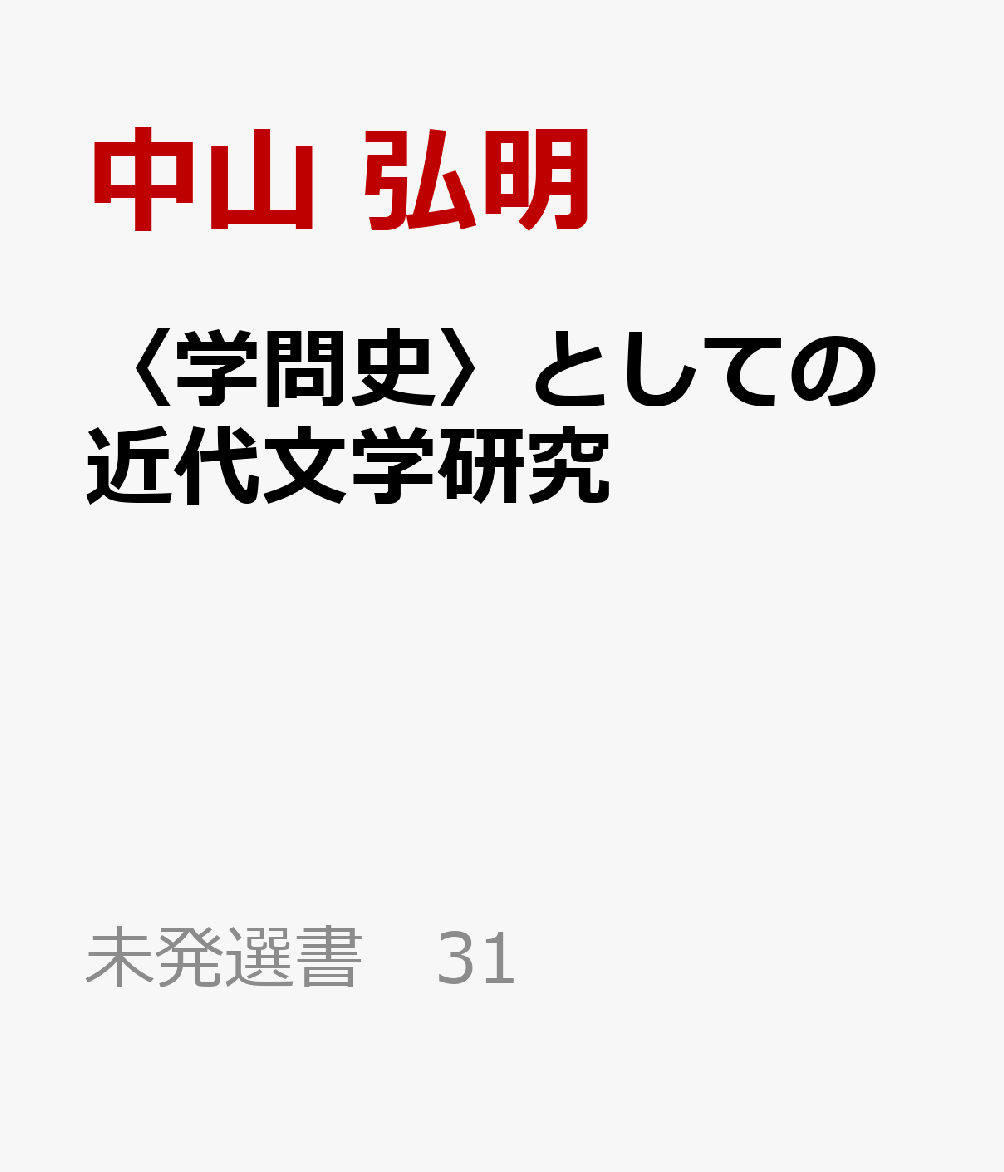 中山 弘明

〈学問史〉としての近代文学研究

未発選書　31